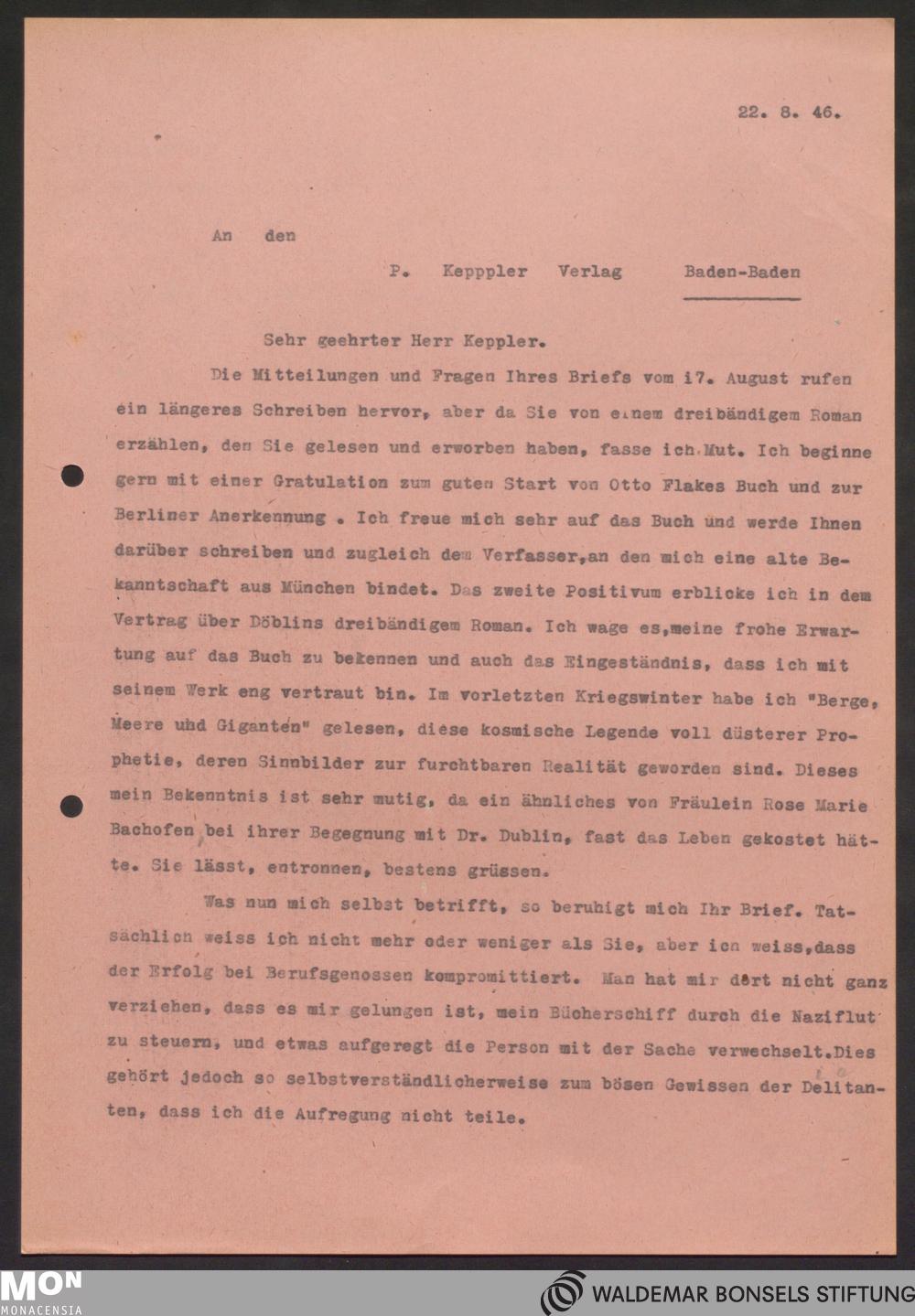 22. 8. 46.

An den

P. Kepppler Verlag Baden-Baden

Sehr geehrter Herr Keppler.

Die Mitteilungen und Fragen Ihres Briefs vom 17. August rufen ein längeres Schreiben hervor, aber da Sie von einem dreibändigem Roman erzählen, den Sie gelesen und erworben haben, fasse ich Mut. Ich beginne gern mit einer Gratulation zum guten Start von Otto Flakes Buch und zur Berliner Anerkennung . Ich freue mich sehr auf das Buch und werde Ihnen darüber schreiben und zugleich dem Verfasser,an den mich eine alte Bekanntschaft aus München bindet. Das zweite Positivum erblicke ich in dem Vertrag über Döblins dreibändigem Roman. Ich wage es,meine frohe Erwartung auf das Buch zu bekennen und auch das Eingeständnis, dass ich mit seinem Werk eng vertraut bin. Im vorletzten Kriegswinter habe ich "Berge, Meere uhd Giganten" gelesen, diese kosmische Legende voll düsterer Prophetie, deren Sinnbilder zur furchtbaren Realität geworden sind. Dieses mein Bekenntnis ist sehr mutig, da ein ähnliches von Fräulein Rose Marie Bachofen bei ihrer Begegnung mit Dr. Dublin, fast das Leben gekostet hätte. Sie lässt, entronnen, bestens grüssen.

Was nun mich selbst betrifft, so beruhigt mich Ihr Brief. Tatsächlich weiss ich nicht mehr oder weniger als Sie, aber ich weiss,dass der Erfolg bei Berufsgenossen kompromittiert. Man hat mir dort nicht ganz verziehen, dass es mir gelungen ist, mein Bücherschiff durch die Naziflut zu steuern, und etwas aufgeregt die Person mit der Sache verwechselt.Dies gehört jedoch so selbstverständlicherweise zum bösen Gewissen der Delitanten, dass ich die Aufregung nicht teile.

MON MONACENSIA

WALDEMAR BONSELS STIFTUNG